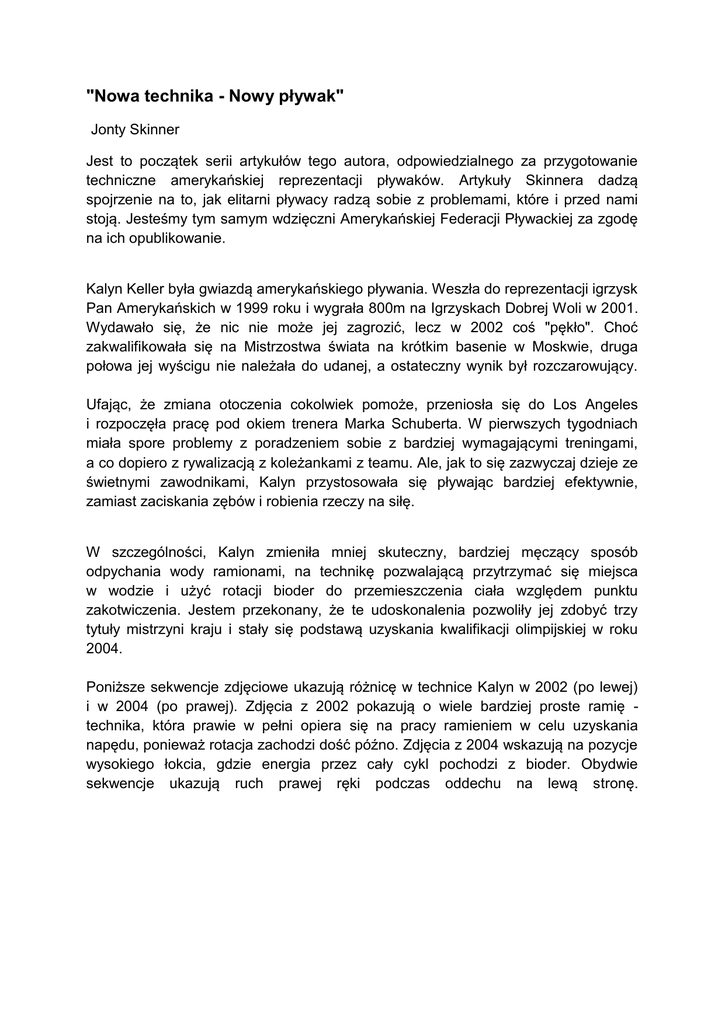 "Nowa technika - Nowy pływak"

Jonty Skinner

Jest to początek serii artykułów tego autora, odpowiedzialnego za przygotowanie techniczne amerykańskiej reprezentacji pływaków. Artykuły Skinnera dadzą spojrzenie na to, jak elitarni pływacy radzą sobie z problemami, które i przed nami stoją. Jesteśmy tym samym wdzięczni Amerykańskiej Federacji Pływackiej za zgodę na ich opublikowanie.

Kalyn Keller była gwiazdą amerykańskiego pływania. Weszła do reprezentacji igrzysk Pan Amerykańskich w 1999 roku i wygrała 800m na Igrzyskach Dobrej Woli w 2001. Wydawało się, że nic nie może jej zagrozić, lecz w 2002 coś "pękło". Choć zakwalifikowała się na Mistrzostwa świata na krótkim basenie w Moskwie, druga połowa jej wyścigu nie należała do udanej, a ostateczny wynik był rozczarowujący.

Ufając, że zmiana otoczenia cokolwiek pomoże, przeniosła się do Los Angeles i rozpoczęła pracę pod okiem trenera Marka Schuberta. W pierwszych tygodniach miała spore problemy z poradzeniem sobie z bardziej wymagającymi treningami, a co dopiero z rywalizacją z koleżankami z teamu. Ale, jak to się zazwyczaj dzieje ze świetnymi zawodnikami, Kalyn przystosowała się pływając bardziej efektywnie, zamiast zaciskania zębów i robienia rzeczy na siłę.

W szczególności, Kalyn zmieniła mniej skuteczny, bardziej męczący sposób odpychania wody ramionami, na technikę pozwalającą przytrzymać się miejsca w wodzie i użyć rotacji bioder do przemieszczenia ciała względem punktu zakotwiczenia. Jestem przekonany, że te udoskonalenia pozwoliły jej zdobyć trzy tytuły mistrzyni kraju i stały się podstawą uzyskania kwalifikacji olimpijskiej w roku 2004.

Poniższe sekwencje zdjęciowe ukazują różnicę w technice Kalyn w 2002 (po lewej) i w 2004 (po prawej). Zdjęcia z 2002 pokazują o wiele bardziej proste ramię - technika, która prawie w pełni opiera się na pracy ramieniem w celu uzyskania napędu, ponieważ rotacja zachodzi dość późno. Zdjęcia z 2004 wskazują na pozycje wysokiego łokcia, gdzie energia przez cały cykl pochodzi z bioder. Obydwie sekwencje ukazują ruch prawej ręki podczas oddechu na lewą stronę.